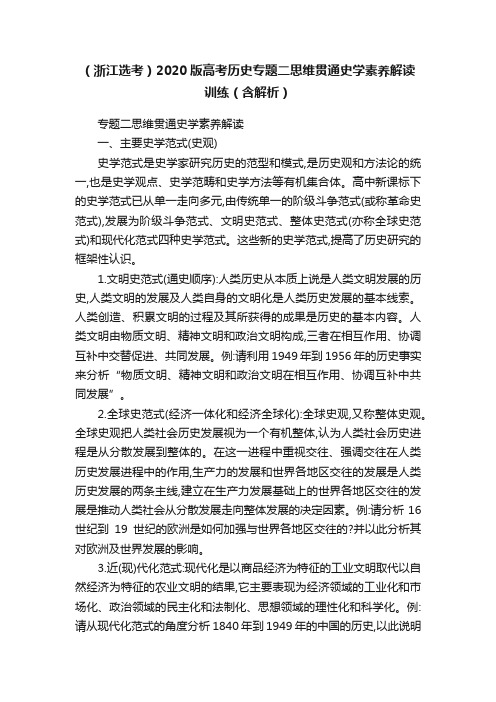 （浙江选考）2020版高考历史专题二思维贯通史学素养解读训练（含解析）

专题二思维贯通史学素养解读

一、主要史学范式(史观)

史学范式是史学家研究历史的范型和模式,是历史观和方法论的统一,也是史学观点、史学范畴和史学方法等有机集合体。高中新课标下的史学范式已从单一走向多元,由传统单一的阶级斗争范式(或称革命史范式),发展为阶级斗争范式、文明史范式、整体史范式(亦称全球史范式)和现代化范式四种史学范式。这些新的史学范式,提高了历史研究的框架性认识。

1.文明史范式(通史顺序):人类历史从本质上说是人类文明发展的历史,人类文明的发展及人类自身的文明化是人类历史发展的基本线索。人类创造、积累文明的过程及其所获得的成果是历史的基本内容。人类文明由物质文明、精神文明和政治文明构成,三者在相互作用、协调互补中交替促进、共同发展。例:请利用1949年到1956年的历史事实来分析“物质文明、精神文明和政治文明在相互作用、协调互补中共同发展”。

2.全球史范式(经济一体化和经济全球化):全球史观,又称整体史观。全球史观把人类社会历史发展视为一个有机整体,认为人类社会历史进程是从分散发展到整体的。在这一进程中重视交往、强调交往在人类历史发展进程中的作用,生产力的发展和世界各地区交往的发展是人类历史发展的两条主线,建立在生产力发展基础上的世界各地区交往的发展是推动人类社会从分散发展走向整体发展的决定因素。例:请分析16世纪到19世纪的欧洲是如何加强与世界各地区交往的?并以此分析其对欧洲及世界发展的影响。

3.近(现)代化范式:现代化是以商品经济为特征的工业文明取代以自然经济为特征的农业文明的结果,它主要表现为经济领域的工业化和市场化、政治领域的民主化和法制化、思想领域的理性化和科学化。例:请从现代化范式的角度分析1840年到1949年的中国的历史,以此说明